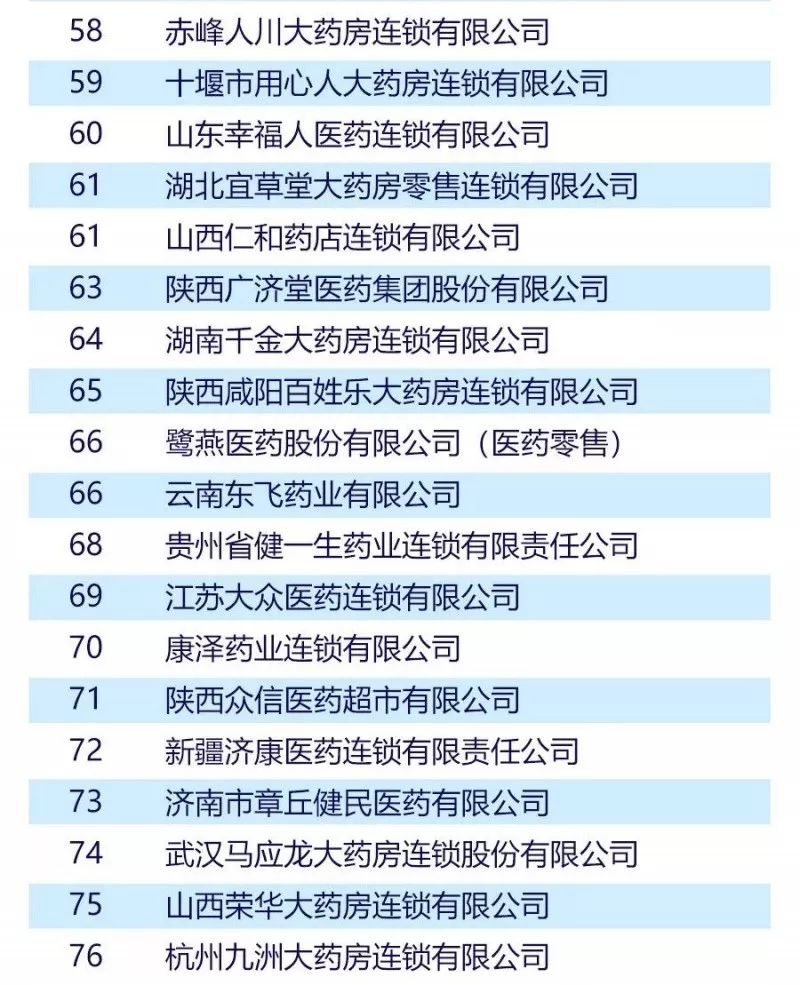 | 58 | 赤峰人川大药房连锁有限公司 |
|---|---|
| 59 | 十堰市用心人大药房连锁有限公司 |
| 60 | 山东幸福人医药连锁有限公司 |
| 61 | 湖北宜草堂大药房零售连锁有限公司 |
| 61 | 山西仁和药店连锁有限公司 |
| 63 | 陕西广济堂医药集团股份有限公司 |
| 64 | 湖南千金大药房连锁有限公司 |
| 65 | 陕西咸阳百姓乐大药房连锁有限公司 |
| 66 | 鹭燕医药股份有限公司（医药零售） |
| 66 | 云南东飞药业有限公司 |
| 68 | 贵州省健一生药业连锁有限责任公司 |
| 69 | 江苏大众医药连锁有限公司 |
| 70 | 康泽药业连锁有限公司 |
| 71 | 陕西众信医药超市有限公司 |
| 72 | 新疆济康医药连锁有限责任公司 |
| 73 | 济南市章丘健民医药有限公司 |
| 74 | 武汉马应龙大药房连锁股份有限公司 |
| 75 | 山西荣华大药房连锁有限公司 |
| 76 | 杭州九洲大药房连锁有限公司 |